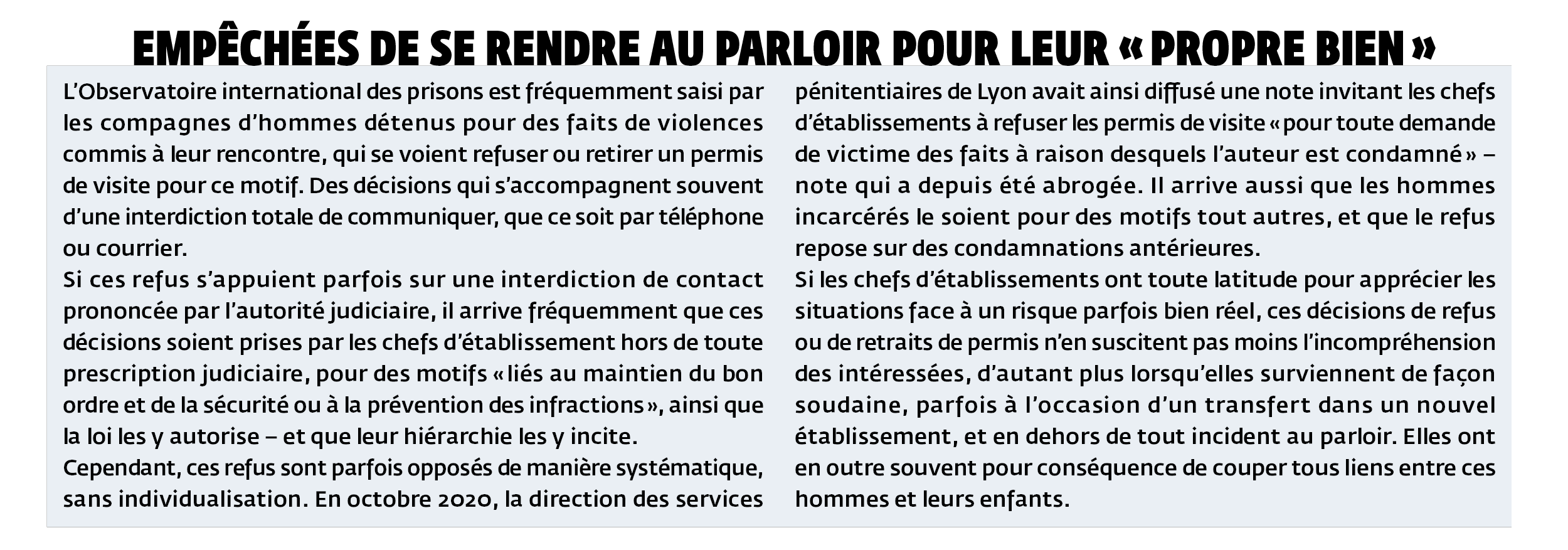 EMPÊCHÉES DE SE RENDRE AU PARLOIR POUR LEUR « PROPRE BIEN »

L'Observatoire international des prisons est fréquemment saisi par les compagnes d'hommes détenus pour des faits de violences commis à leur rencontre, qui se voient refuser ou retirer un permis de visite pour ce motif. Des décisions qui s'accompagnent souvent d'une interdiction totale de communiquer, que ce soit par téléphone ou courrier.

Si ces refus s'appuient parfois sur une interdiction de contact prononcée par l'autorité judiciaire, il arrive fréquemment que ces décisions soient prises par les chefs d'établissement hors de toute prescription judiciaire, pour des motifs « liés au maintien du bon ordre et de la sécurité ou à la prévention des infractions », ainsi que la loi les y autorise – et que leur hiérarchie les y incite.

Cependant, ces refus sont parfois opposés de manière systématique, sans individualisation. En octobre 2020, la direction des services pénitentiaires de Lyon avait ainsi diffusé une note invitant les chefs d'établissements à refuser les permis de visite « pour toute demande de victime des faits à raison desquels l'auteur est condamné » – note qui a depuis été abrogée. Il arrive aussi que les hommes incarcérés le soient pour des motifs tout autres, et que le refus repose sur des condamnations antérieures.

Si les chefs d'établissements ont toute latitude pour apprécier les situations face à un risque parfois bien réel, ces décisions de refus ou de retraits de permis n'en suscitent pas moins l'incompréhension des intéressées, d'autant plus lorsqu'elles surviennent de façon soudaine, parfois à l'occasion d'un transfert dans un nouvel établissement, et en dehors de tout incident au parloir. Elles ont en outre souvent pour conséquence de couper tous liens entre ces hommes et leurs enfants.